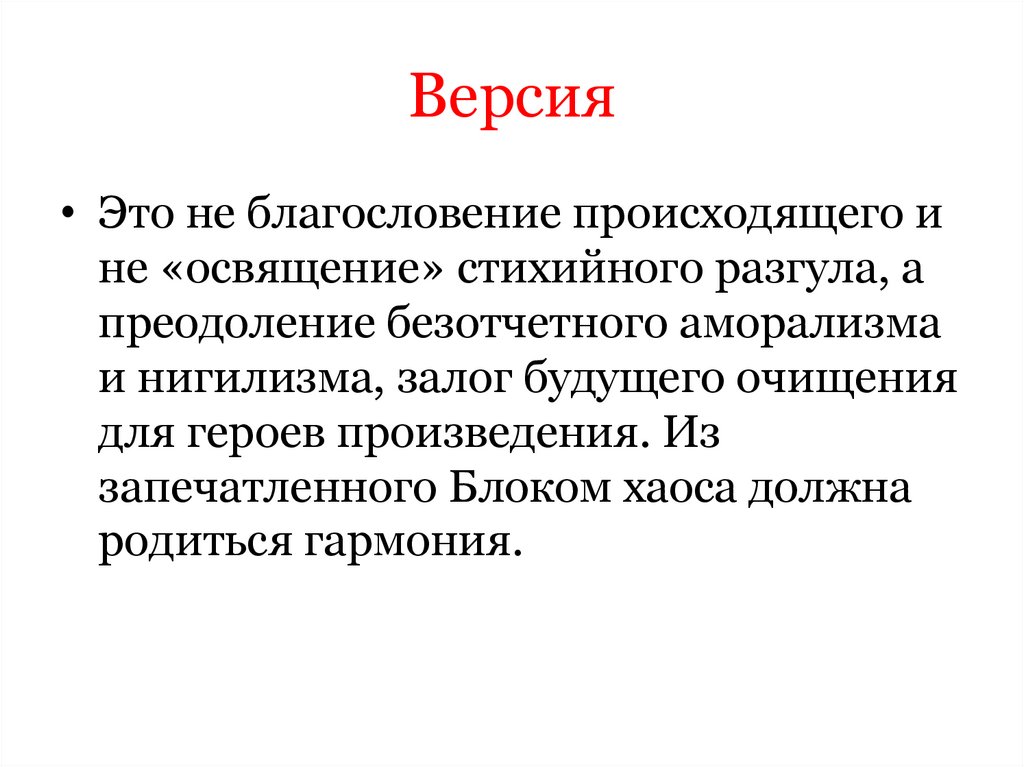 Версия

• Это не благословение происходящего и не «освящение» стихийного разгула, а преодоление безотчетного аморализма и нигилизма, залог будущего очищения для героев произведения. Из запечатленного Блоком хаоса должна родиться гармония.